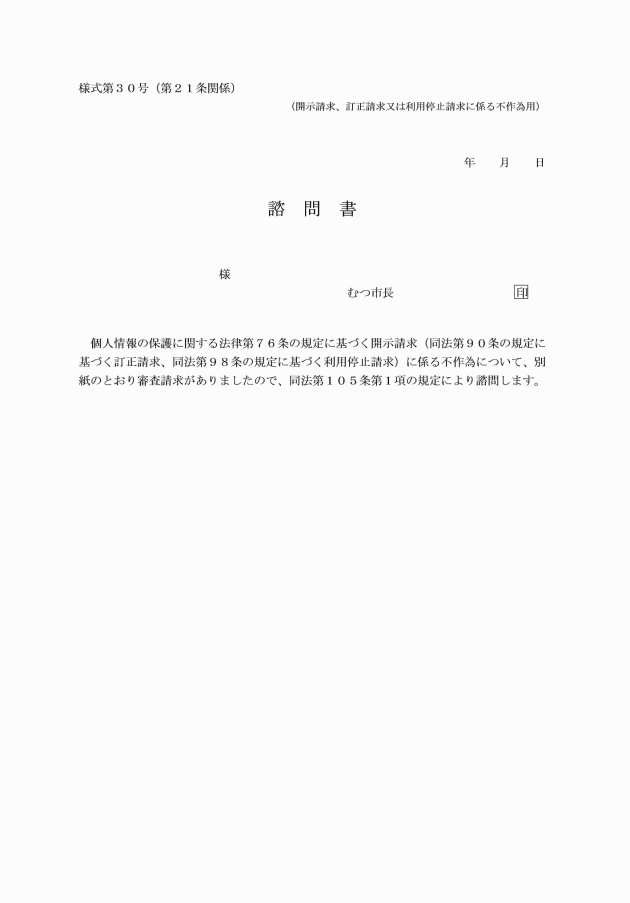 様式第３０号（第２１条関係）

（開示請求、訂正請求又は利用停止請求に係る不作為用）

年　月　日

諮問書

様

むつ市長　印

個人情報の保護に関する法律第７６条の規定に基づく開示請求（同法第９０条の規定に基づく訂正請求、同法第９８条の規定に基づく利用停止請求）に係る不作為について、別紙のとおり審査請求がありましたので、同法第１０５条第１項の規定により諮問します。